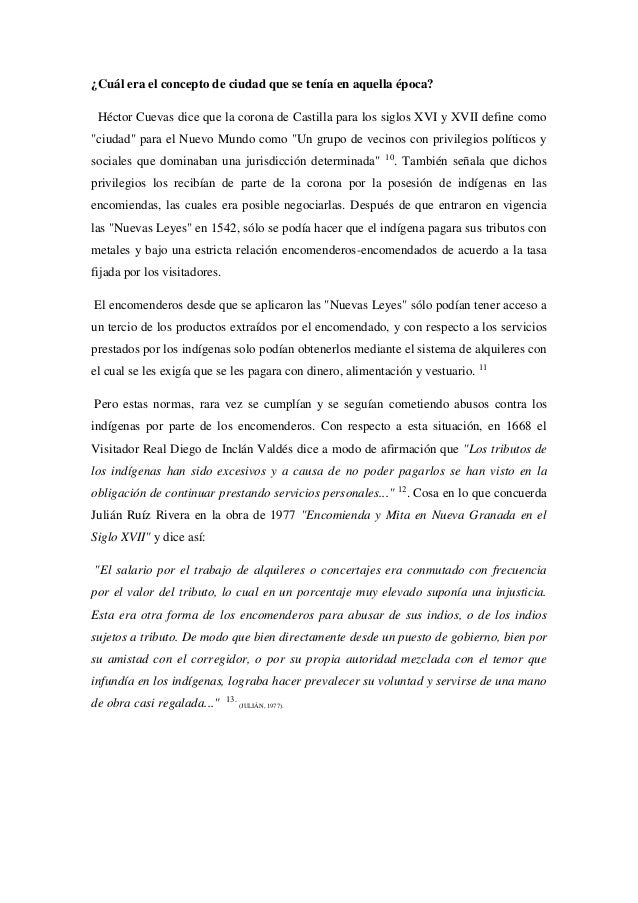 ¿Cuál era el concepto de ciudad que se tenía en aquella época?

Héctor Cuevas dice que la corona de Castilla para los siglos XVI y XVII define como "ciudad" para el Nuevo Mundo como "Un grupo de vecinos con privilegios políticos y sociales que dominaban una jurisdicción determinada" $^{10}$. También señala que dichos privilegios los recibían de parte de la corona por la posesión de indígenas en las encomiendas, las cuales era posible negociarlas. Después de que entraron en vigencia las "Nuevas Leyes" en 1542, sólo se podía hacer que el indígena pagara sus tributos con metales y bajo una estricta relación encomenderos-encomendados de acuerdo a la tasa fijada por los visitadores.

El encomenderos desde que se aplicaron las "Nuevas Leyes" sólo podían tener acceso a un tercio de los productos extraídos por el encomendado, y con respecto a los servicios prestados por los indígenas solo podían obtenerlos mediante el sistema de alquileres con el cual se les exigía que se les pagara con dinero, alimentación y vestuario. $^{11}$

Pero estas normas, rara vez se cumplían y se seguían cometiendo abusos contra los indígenas por parte de los encomenderos. Con respecto a esta situación, en 1668 el Visitador Real Diego de Inclán Valdés dice a modo de afirmación que "Los tributos de los indígenas han sido excesivos y a causa de no poder pagarlos se han visto en la obligación de continuar prestando servicios personales..." $^{12}$. Cosa en lo que concuerda Julián Ruíz Rivera en la obra de 1977 "Encomienda y Mita en Nueva Granada en el Siglo XVII" y dice así:

"El salario por el trabajo de alquileres o concertajes era conmutado con frecuencia por el valor del tributo, lo cual en un porcentaje muy elevado suponía una injusticia. Esta era otra forma de los encomenderos para abusar de sus indios, o de los indios sujetos a tributo. De modo que bien directamente desde un puesto de gobierno, bien por su amistad con el corregidor, o por su propia autoridad mezclada con el temor que infundía en los indígenas, lograba hacer prevalecer su voluntad y servirse de una mano de obra casi regalada..." $^{13.}$ (JULIÁN, 1977)